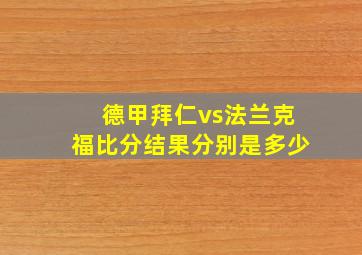 德甲拜仁vs法兰克福比分结果分别是多少